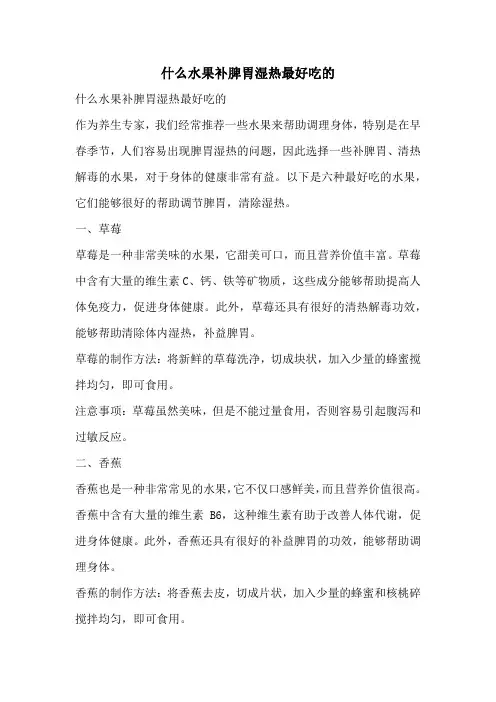 什么水果补脾胃湿热最好吃的

什么水果补脾胃湿热最好吃的

作为养生专家，我们经常推荐一些水果来帮助调理身体，特别是在早春季节，人们容易出现脾胃湿热的问题，因此选择一些补脾胃、清热解毒的水果，对于身体的健康非常有益。以下是六种最好吃的水果，它们能够很好的帮助调节脾胃，清除湿热。

一、草莓

草莓是一种非常美味的水果，它甜美可口，而且营养价值丰富。草莓中含有大量的维生素 C、钙、铁等矿物质，这些成分能够帮助提高人体免疫力，促进身体健康。此外，草莓还具有很好的清热解毒功效，能够帮助清除体内湿热，补益脾胃。

草莓的制作方法：将新鲜的草莓洗净，切成块状，加入少量的蜂蜜搅拌均匀，即可食用。

注意事项：草莓虽然美味，但是不能过量食用，否则容易引起腹泻和过敏反应。

二、香蕉

香蕉也是一种非常常见的水果，它不仅口感鲜美，而且营养价值很高。香蕉中含有大量的维生素 B6，这种维生素有助于改善人体代谢，促进身体健康。此外，香蕉还具有很好的补益脾胃的功效，能够帮助调理身体。

香蕉的制作方法：将香蕉去皮，切成片状，加入少量的蜂蜜和核桃碎搅拌均匀，即可食用。